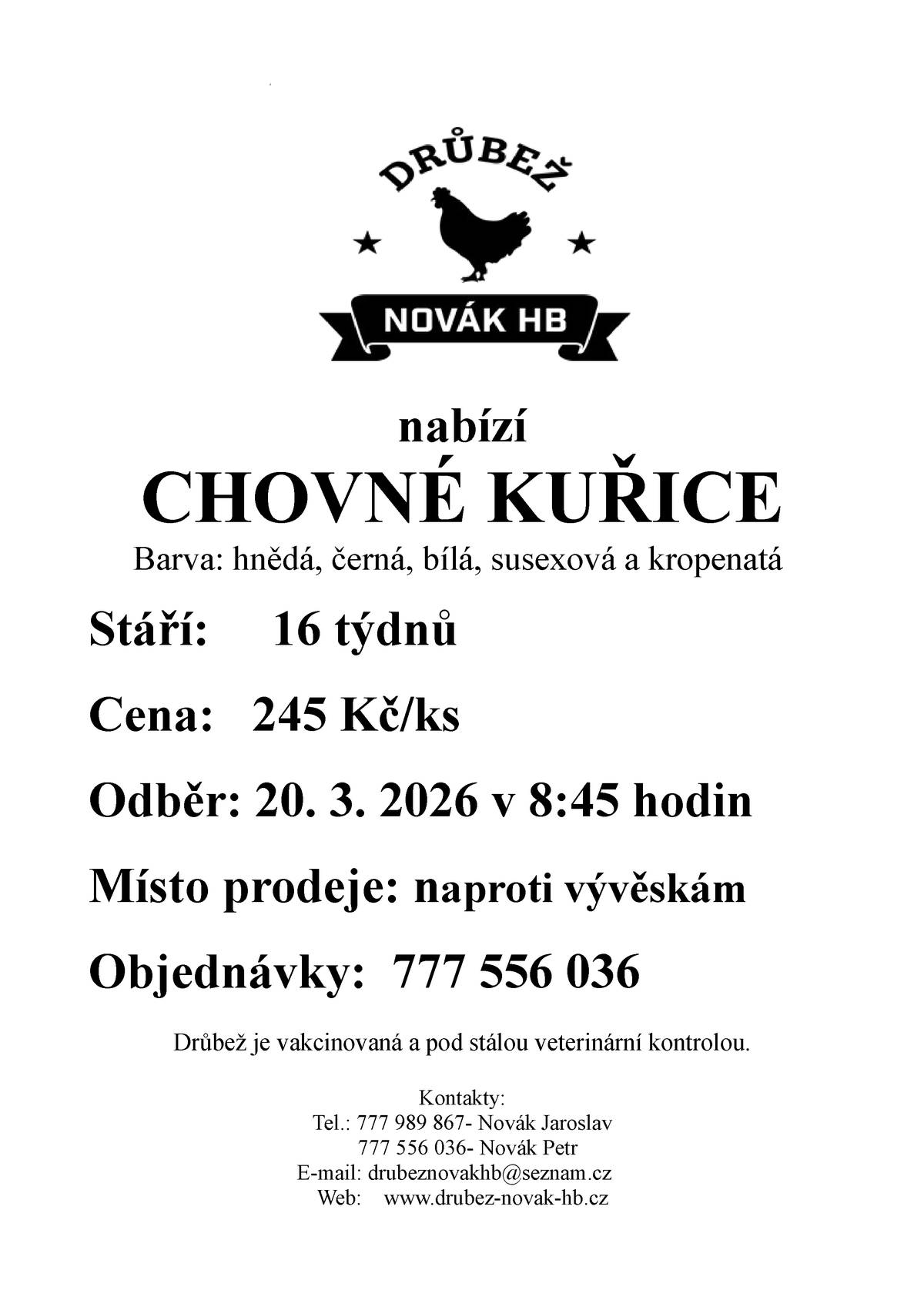 DRŮBEŽ

NOVÁK HB

nabízí

CHOVNÉ KUŘICE

Barva: hnědá, černá, bílá, susexová a kropenatá

Stáří: 16 týdnů

Cena: 245 Kč/ks

Odběr: 20. 3. 2026 v 8:45 hodin

Místo prodeje: naproti vývěskám

Objednávky: 777 556 036

Drůbež je vakcinovaná a pod stálou veterinární kontrolou.

Kontakty:
Tel.: 777 989 867- Novák Jaroslav
777 556 036- Novák Petr
E-mail: drubeznovakhb@seznam.cz
Web: www.drubez-novak-hb.cz